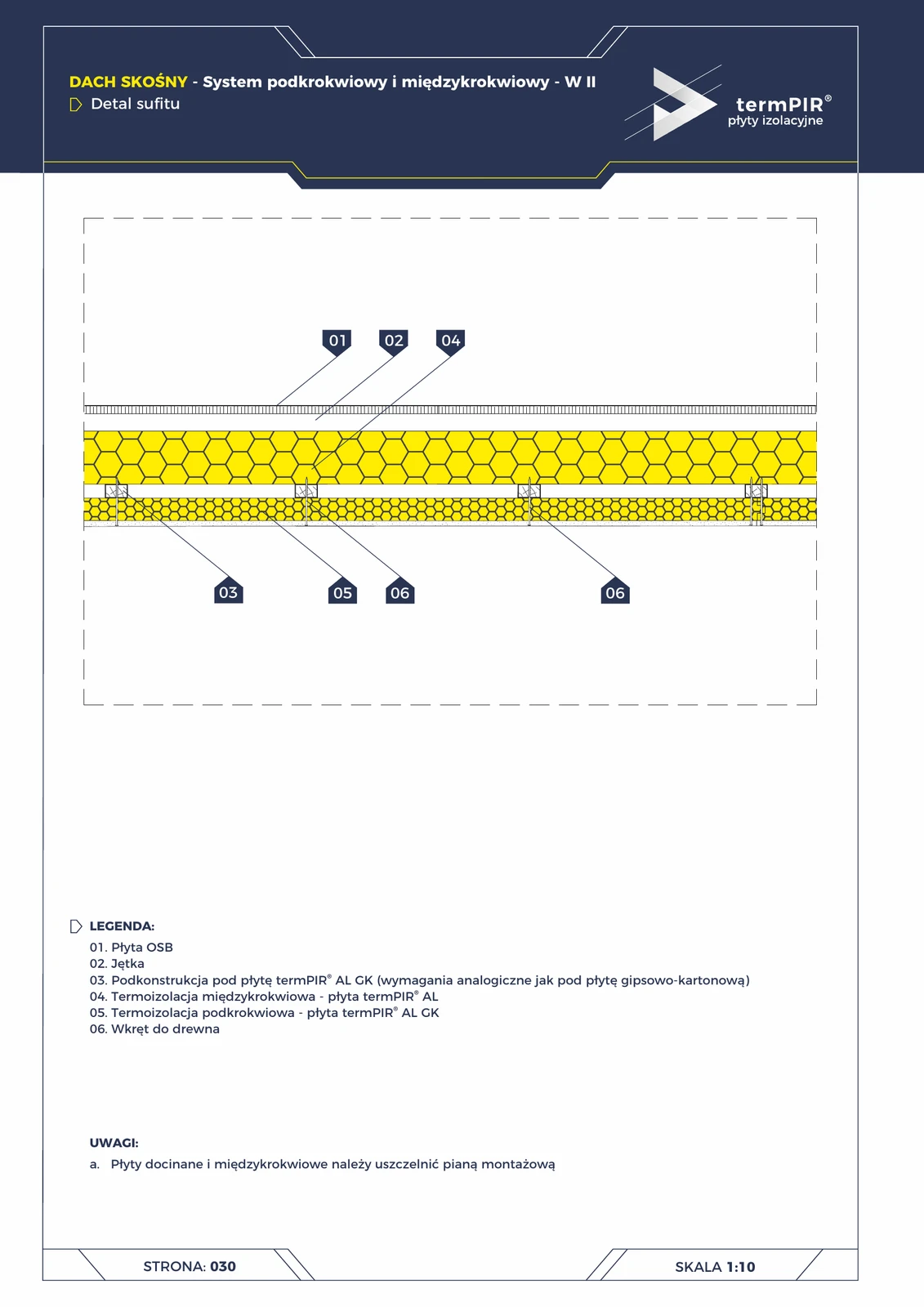 DACH SKOŚNY - System podkrokwiowy i międzykrokwiowy - W II
Detal sufitu

termPIR®
płyty izolacyjne

01 02 04

03 05 06 06

LEGENDA:
01. Płyta OSB
02. Jętka
03. Podkonstrukcja pod płytę termPIR® AL GK (wymagania analogiczne jak pod płytę gipsowo-kartonową)
04. Termoizolacja międzykrokwiowa - płyta termPIR® AL
05. Termoizolacja podkrokwiowa - płyta termPIR® AL GK
06. Wkręt do drewna

UWAGI:
a. Płyty docinane i międzykrokwiowe należy uszczelnić pianą montażową

STRONA: 030
SKALA 1:10